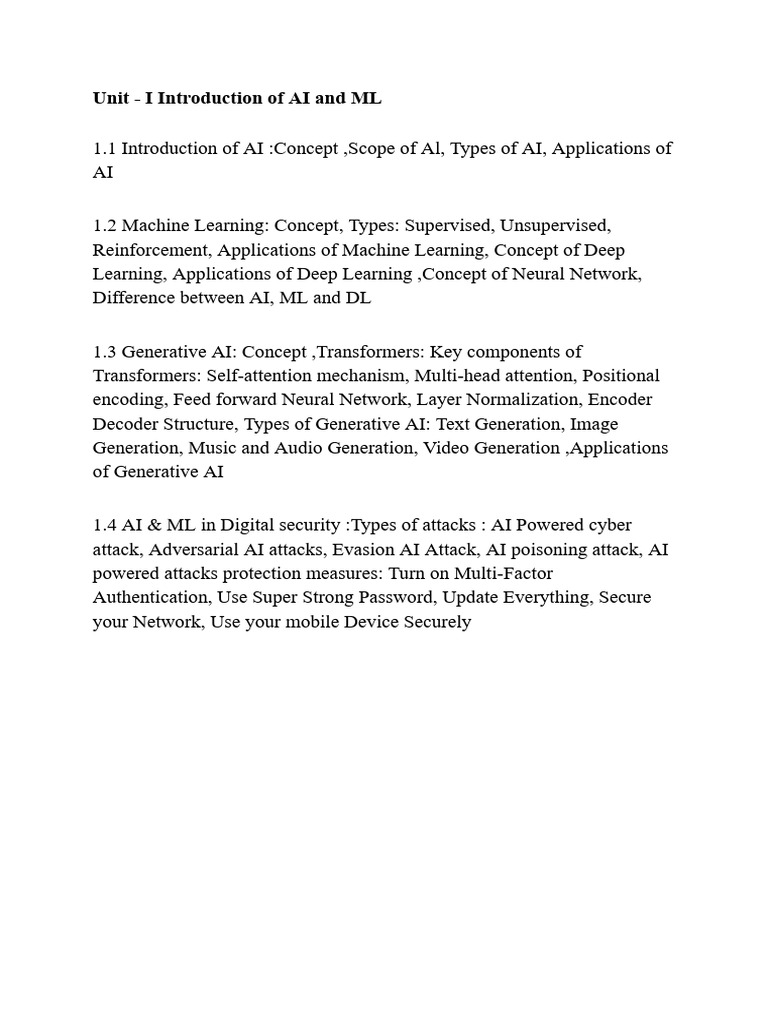 Unit - I Introduction of AI and ML

1.1 Introduction of AI :Concept ,Scope of Al, Types of AI, Applications of AI

1.2 Machine Learning: Concept, Types: Supervised, Unsupervised, Reinforcement, Applications of Machine Learning, Concept of Deep Learning, Applications of Deep Learning ,Concept of Neural Network, Difference between AI, ML and DL

1.3 Generative AI: Concept ,Transformers: Key components of Transformers: Self-attention mechanism, Multi-head attention, Positional encoding, Feed forward Neural Network, Layer Normalization, Encoder Decoder Structure, Types of Generative AI: Text Generation, Image Generation, Music and Audio Generation, Video Generation ,Applications of Generative AI

1.4 AI & ML in Digital security :Types of attacks : AI Powered cyber attack, Adversarial AI attacks, Evasion AI Attack, AI poisoning attack, AI powered attacks protection measures: Turn on Multi-Factor Authentication, Use Super Strong Password, Update Everything, Secure your Network, Use your mobile Device Securely